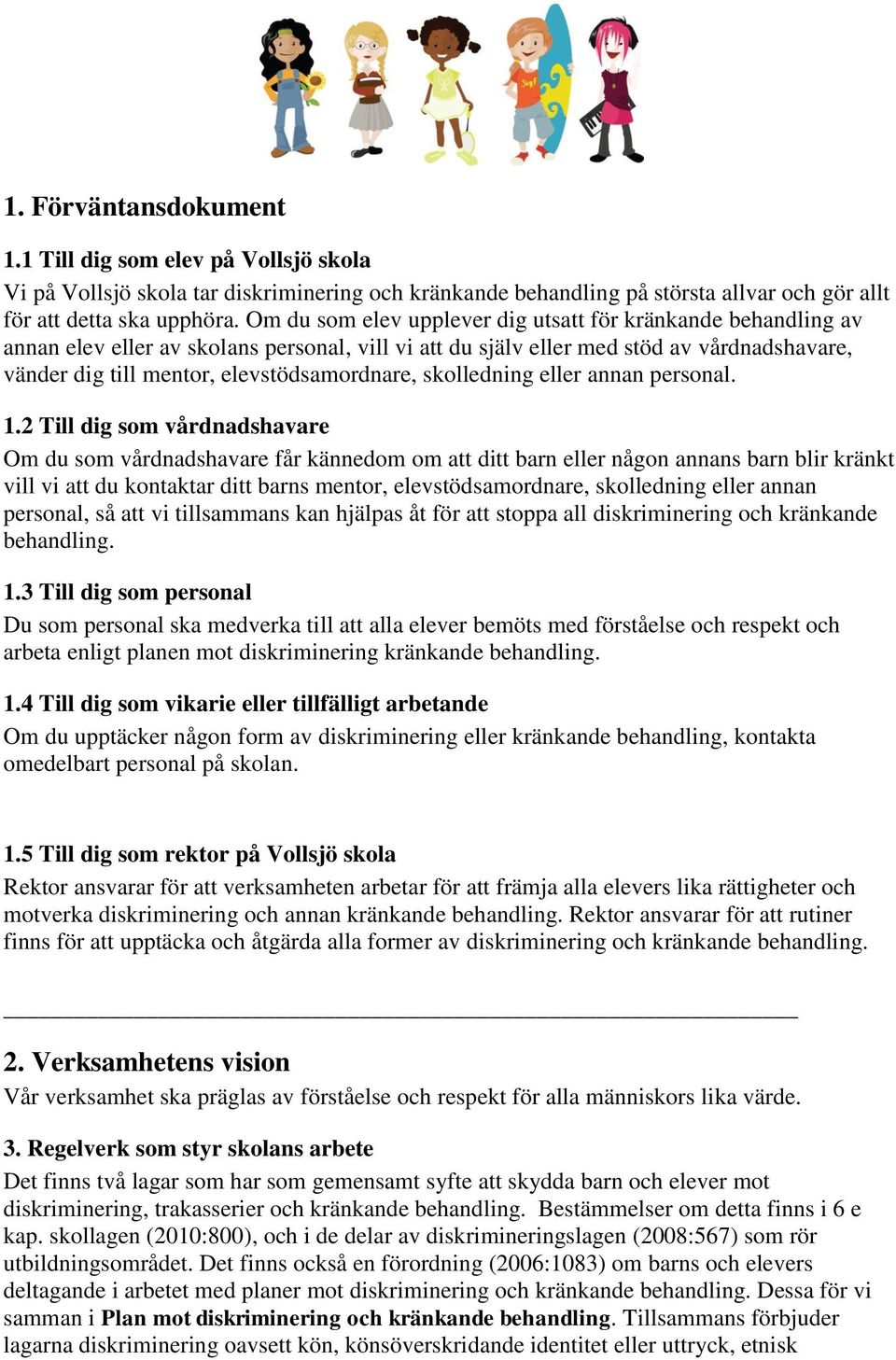 1. Förväntansdokument

1.1 Till dig som elev på Vollsjö skola
Vi på Vollsjö skola tar diskriminering och kränkande behandling på största allvar och gör allt för att detta ska upphöra. Om du som elev upplever dig utsatt för kränkande behandling av annan elev eller av skolans personal, vill vi att du själv eller med stöd av vårdnadshavare, vänder dig till mentor, elevstödsamordnare, skolledning eller annan personal.

1.2 Till dig som vårdnadshavare
Om du som vårdnadshavare får kännedom om att ditt barn eller någon annans barn blir kränkt vill vi att du kontaktar ditt barns mentor, elevstödsamordnare, skolledning eller annan personal, så att vi tillsammans kan hjälpas åt för att stoppa all diskriminering och kränkande behandling.

1.3 Till dig som personal
Du som personal ska medverka till att alla elever bemöts med förståelse och respekt och arbeta enligt planen mot diskriminering kränkande behandling.

1.4 Till dig som vikarie eller tillfälligt arbetande
Om du upptäcker någon form av diskriminering eller kränkande behandling, kontakta omedelbart personal på skolan.

1.5 Till dig som rektor på Vollsjö skola
Rektor ansvarar för att verksamheten arbetar för att främja alla elevers lika rättigheter och motverka diskriminering och annan kränkande behandling. Rektor ansvarar för att rutiner finns för att upptäcka och åtgärda alla former av diskriminering och kränkande behandling.

2. Verksamhetens vision
Vår verksamhet ska präglas av förståelse och respekt för alla människors lika värde.

3. Regelverk som styr skolans arbete
Det finns två lagar som har som gemensamt syfte att skydda barn och elever mot diskriminering, trakasserier och kränkande behandling. Bestämmelser om detta finns i 6 e kap. skollagen (2010:800), och i de delar av diskrimineringslagen (2008:567) som rör utbildningsområdet. Det finns också en förordning (2006:1083) om barns och elevers deltagande i arbetet med planer mot diskriminering och kränkande behandling. Dessa för vi samman i Plan mot diskriminering och kränkande behandling. Tillsammans förbjuder lagarna diskriminering oavsett kön, könsöverskridande identitet eller uttryck, etnisk